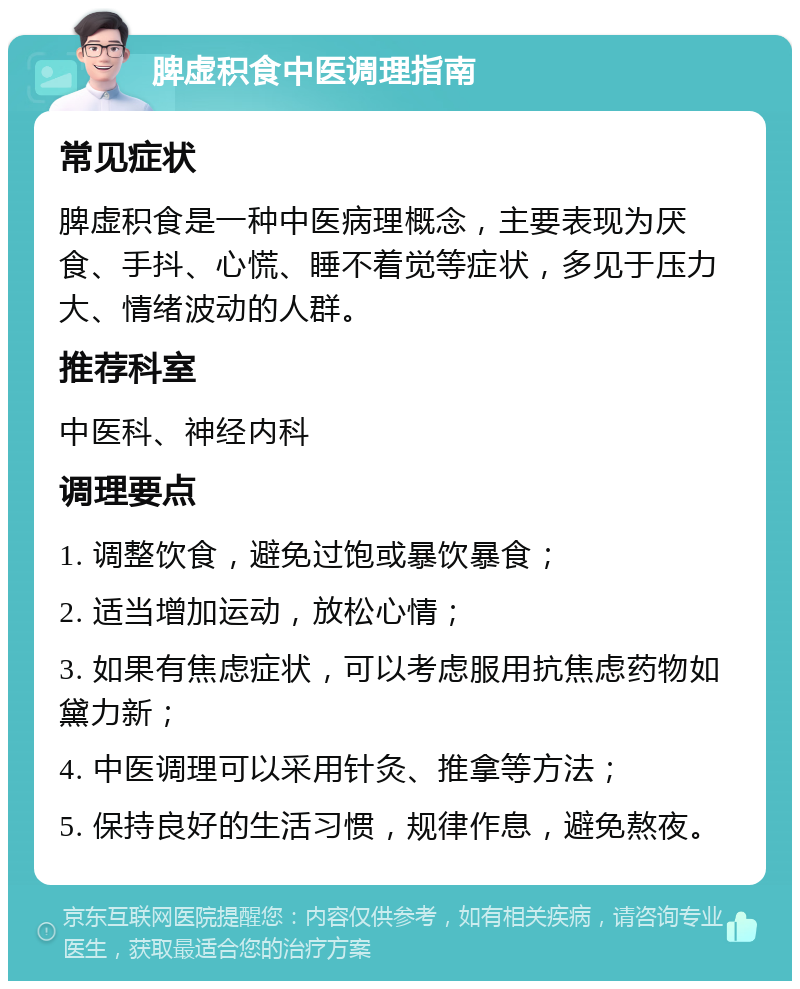 脾虚积食中医调理指南

常见症状

脾虚积食是一种中医病理概念，主要表现为厌食、手抖、心慌、睡不着觉等症状，多见于压力大、情绪波动的人群。

推荐科室

中医科、神经内科

调理要点

1. 调整饮食，避免过饱或暴饮暴食；

2. 适当增加运动，放松心情；

3. 如果有焦虑症状，可以考虑服用抗焦虑药物如黛力新；

4. 中医调理可以采用针灸、推拿等方法；

5. 保持良好的生活习惯，规律作息，避免熬夜。

京东互联网医院提醒您：内容仅供参考，如有相关疾病，请咨询专业医生，获取最适合您的治疗方案